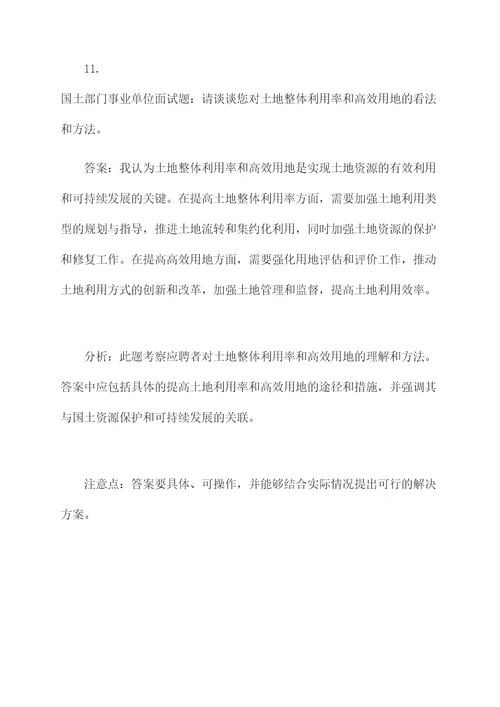 11.

国土部门事业单位面试题：请谈谈您对土地整体利用率和高效用地的看法和方法。

答案：我认为土地整体利用率和高效用地是实现土地资源的有效利用和可持续发展的关键。在提高土地整体利用率方面，需要加强土地利用类型的规划与指导，推进土地流转和集约化利用，同时加强土地资源的保护和修复工作。在提高高效用地方面，需要强化用地评估和评价工作，推动土地利用方式的创新和改革，加强土地管理和监督，提高土地利用效率。

分析：此题考察应聘者对土地整体利用率和高效用地的理解和方法。答案中应包括具体的提高土地利用率和高效用地的途径和措施，并强调其与国土资源保护和可持续发展的关联。

注意点：答案要具体、可操作，并能够结合实际情况提出可行的解决方案。